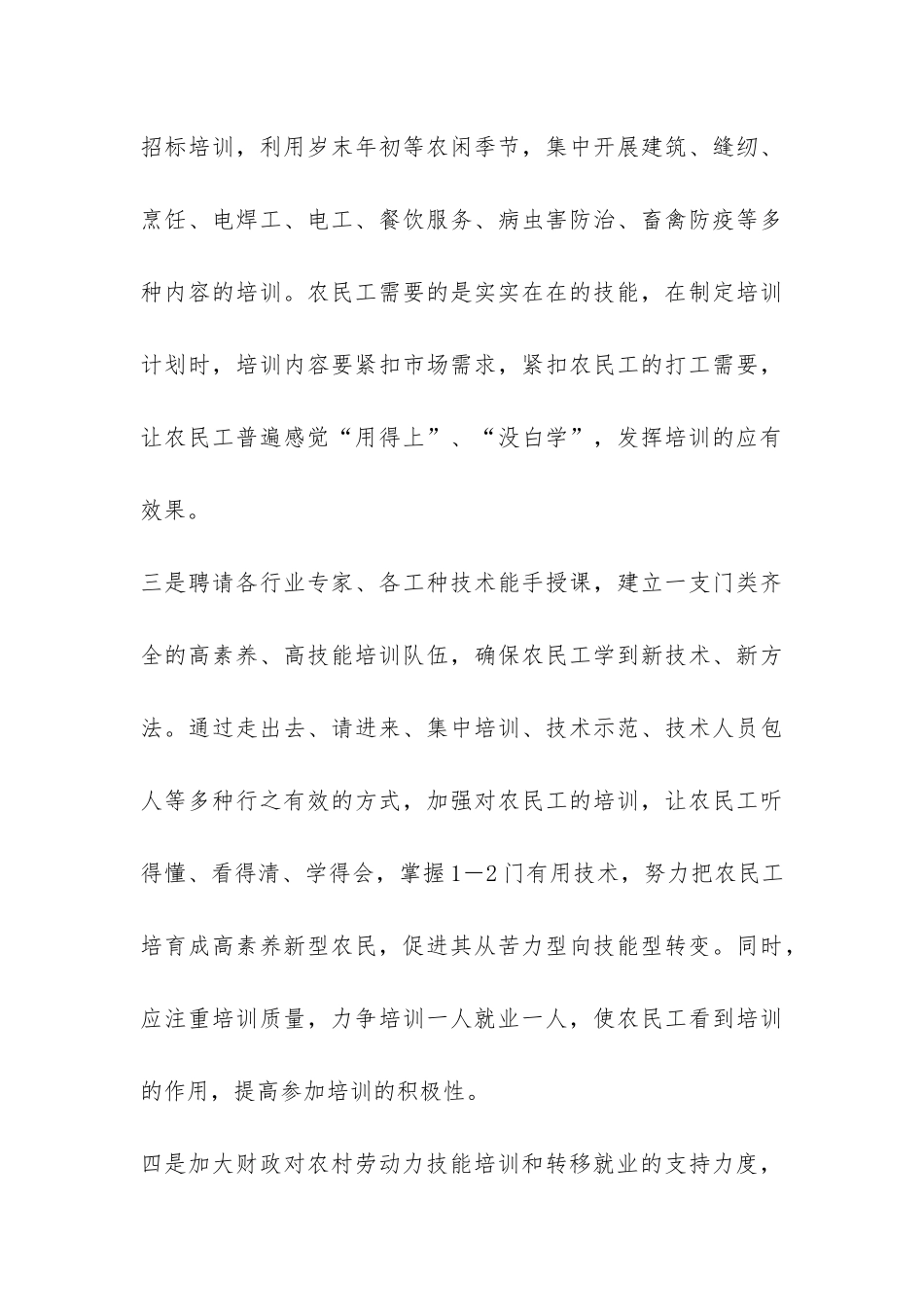 招标培训，利用岁末年初等农闲季节，集中开展建筑、缝纫、烹饪、电焊工、电工、餐饮服务、病虫害防治、畜禽防疫等多种内容的培训。农民工需要的是实实在在的技能，在制定培训计划时，培训内容要紧扣市场需求，紧扣农民工的打工需要，让农民工普遍感觉“用得上”、“没白学”，发挥培训的应有效果。

三是聘请各行业专家、各工种技术能手授课，建立一支门类齐全的高素养、高技能培训队伍，确保农民工学到新技术、新方法。通过走出去、请进来、集中培训、技术示范、技术人员包人等多种行之有效的方式，加强对农民工的培训，让农民工听得懂、看得清、学得会，掌握1—2门有用技术，努力把农民工培育成高素养新型农民，促进其从苦力型向技能型转变。同时，应注重培训质量，力争培训一人就业一人，使农民工看到培训的作用，提高参加培训的积极性。

四是加大财政对农村劳动力技能培训和转移就业的支持力度，